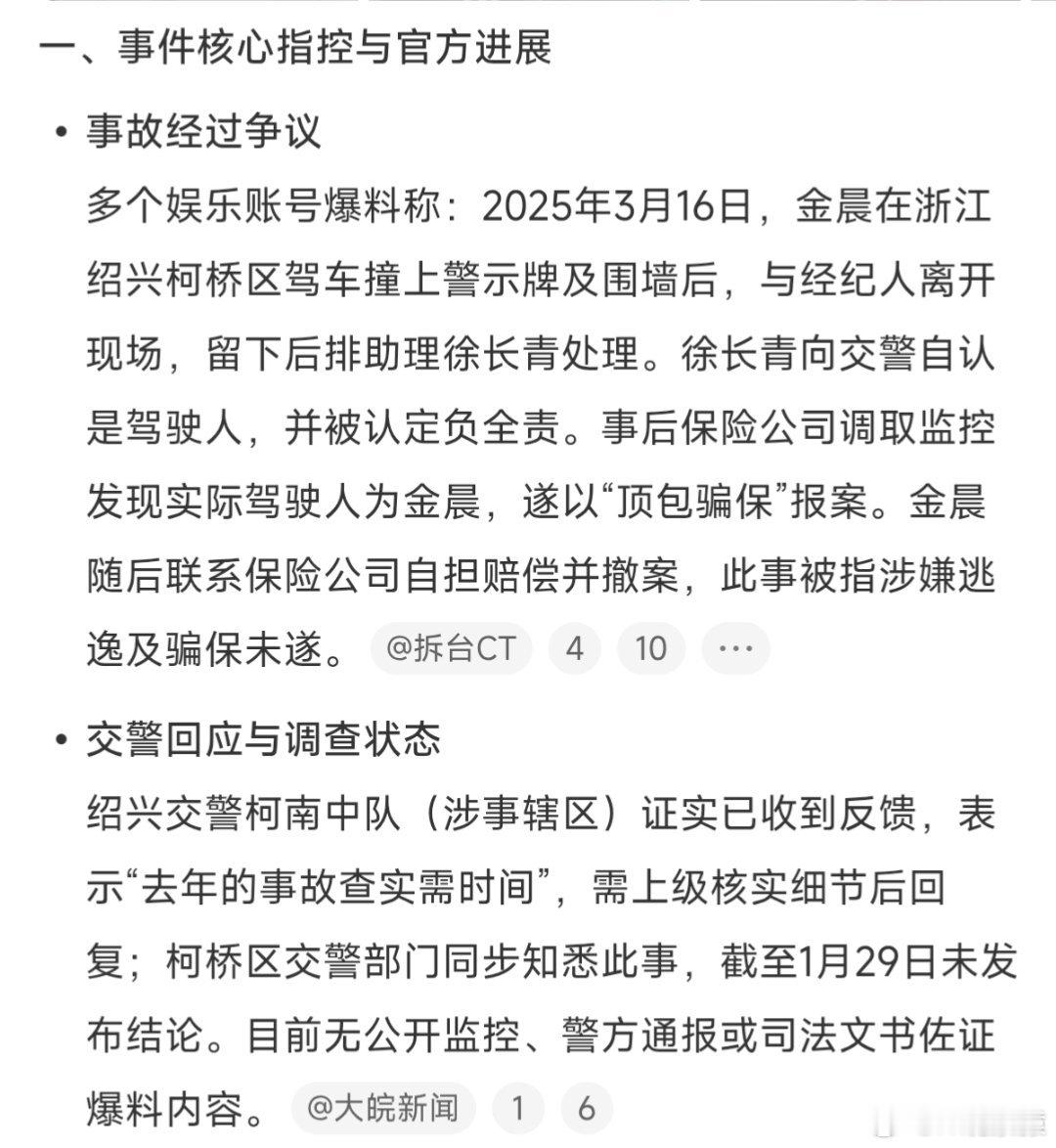 一、事件核心指控与官方进展

• 事故经过争议

多个娱乐账号爆料称：2025年3月16日，金晨在浙江绍兴柯桥区驾车撞上警示牌及围墙后，与经纪人离开现场，留下后排助理徐长青处理。徐长青向交警自认是驾驶人，并被认定负全责。事后保险公司调取监控发现实际驾驶人为金晨，遂以“顶包骗保”报案。金晨随后联系保险公司自担赔偿并撤案，此事被指涉嫌逃逸及骗保未遂。 @拆台CT 4 10 ···

• 交警回应与调查状态

绍兴交警柯南中队（涉事辖区）证实已收到反馈，表示“去年的事故查实需时间”，需上级核实细节后回复；柯桥区交警部门同步知悉此事，截至1月29日未发布结论。目前无公开监控、警方通报或司法文书佐证爆料内容。 @大皖新闻 1 6